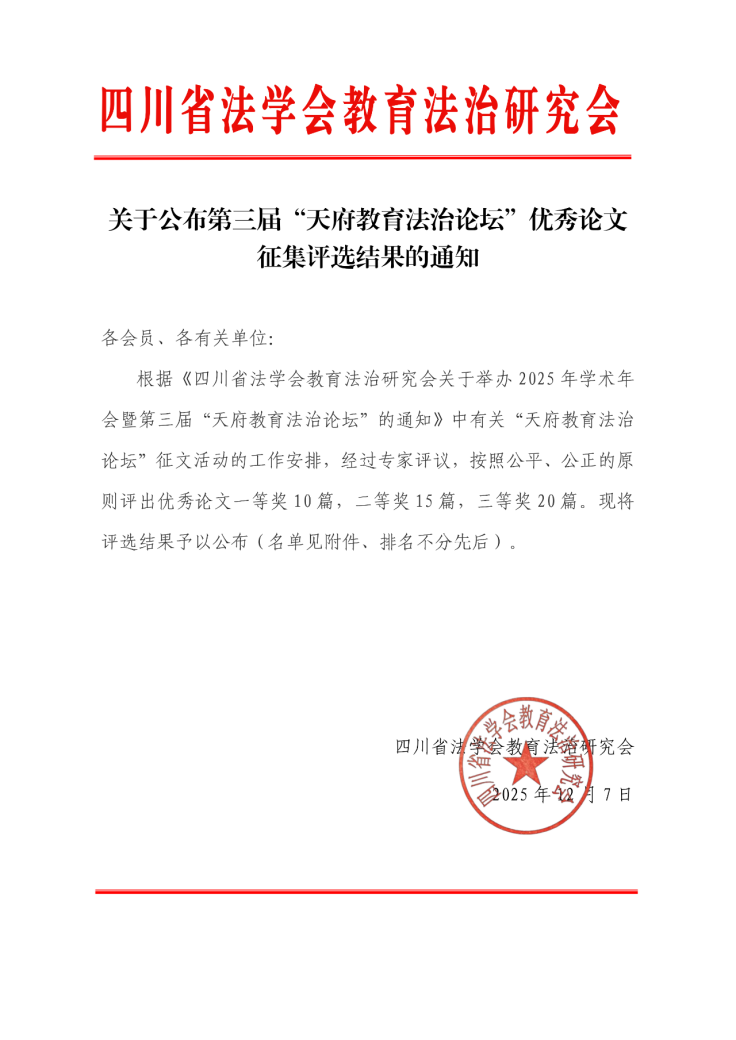 四川省法学会教育法治研究会

关于公布第三届“天府教育法治论坛”优秀论文征集评选结果的通知

各会员、各有关单位：

根据《四川省法学会教育法治研究会关于举办2025年学术年会暨第三届“天府教育法治论坛”的通知》中有关“天府教育法治论坛”征文活动的工作安排，经过专家评议，按照公平、公正的原则评出优秀论文一等奖10篇，二等奖15篇，三等奖20篇。现将评选结果予以公布（名单见附件、排名不分先后）。

四川省法学会教育法治研究会

2025年12月7日

四川省法学会教育法治研究会